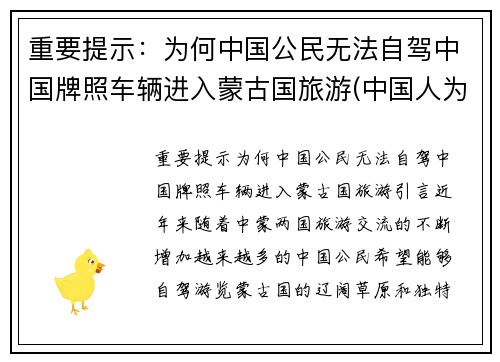 重要提示：为何中国公民无法自驾中国牌照车辆进入蒙古国旅游(中国人为

重要提示为何中国公民无法自驾中国牌照车辆进入蒙古国旅游引言近年来随着中蒙两国旅游交流的不断增加越来越多的中国公民希望能够自驾游览蒙古国的辽阔草原和独特